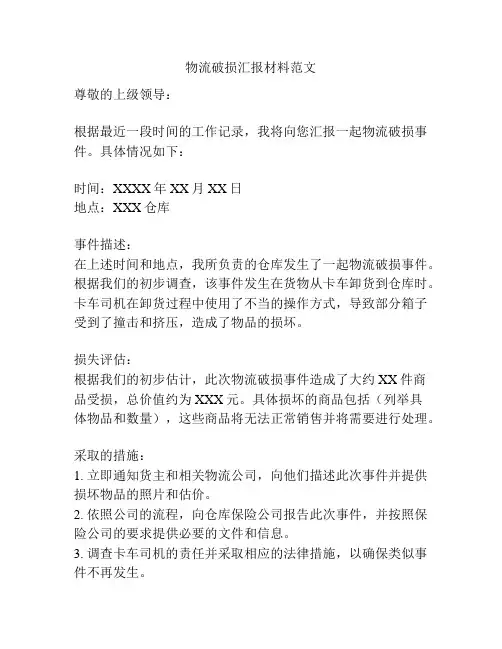 物流破损汇报材料范文

尊敬的上级领导：

根据最近一段时间的工作记录，我将向您汇报一起物流破损事件。具体情况如下：

时间：XXXX 年 XX 月 XX 日
地点：XXX 仓库

事件描述：
在上述时间和地点，我所负责的仓库发生了一起物流破损事件。根据我们的初步调查，该事件发生在货物从卡车卸货到仓库时。卡车司机在卸货过程中使用了不当的操作方式，导致部分箱子受到了撞击和挤压，造成了物品的损坏。

损失评估：
根据我们的初步估计，此次物流破损事件造成了大约 XX 件商品受损，总价值约为 XXX 元。具体损坏的商品包括（列举具体物品和数量），这些商品将无法正常销售并将需要进行处理。

采取的措施：
1. 立即通知货主和相关物流公司，向他们描述此次事件并提供损坏物品的照片和估价。
2. 依照公司的流程，向仓库保险公司报告此次事件，并按照保险公司的要求提供必要的文件和信息。
3. 调查卡车司机的责任并采取相应的法律措施，以确保类似事件不再发生。